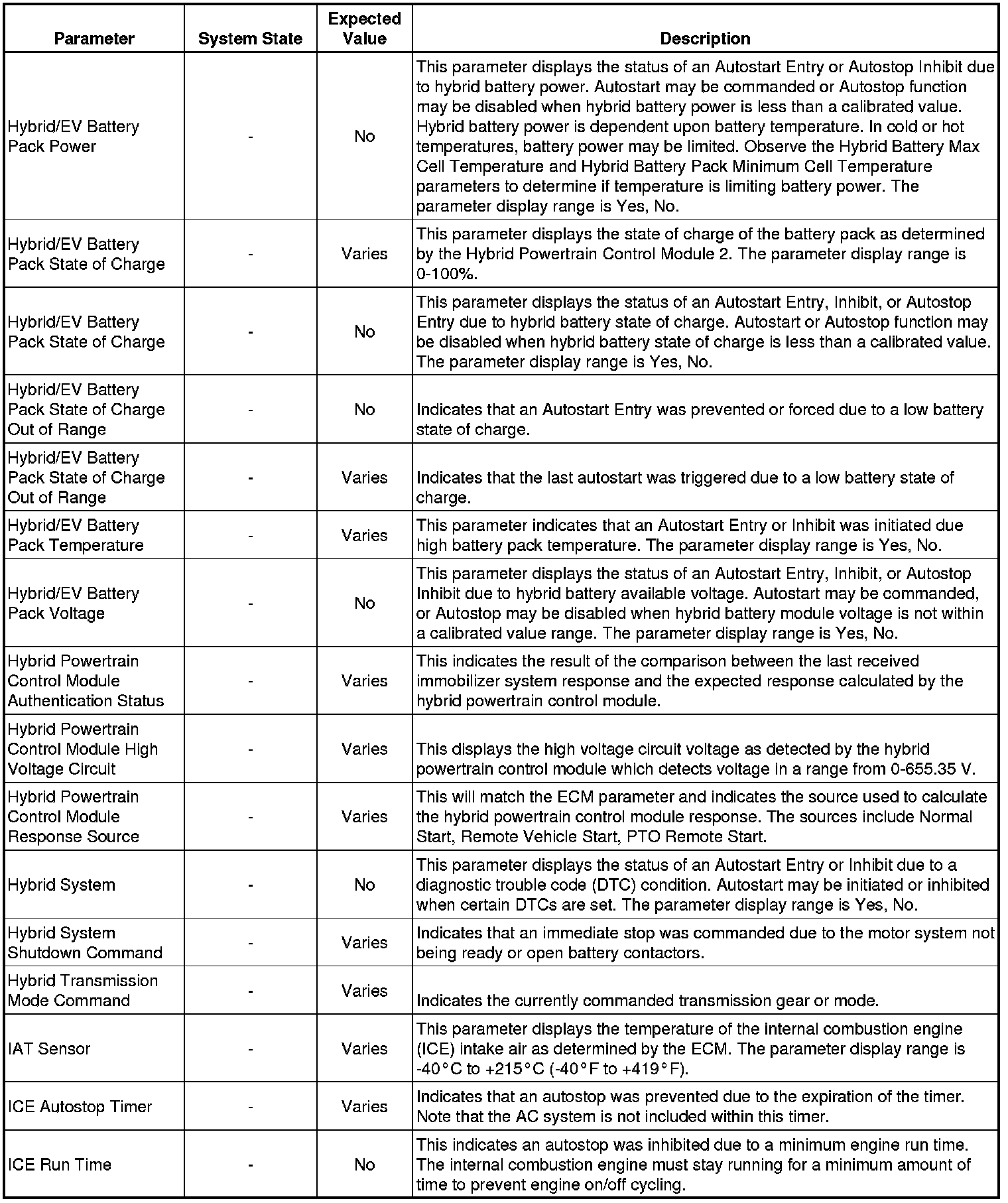 | Parameter | System State | Expected Value | Description |
|---|---|---|---|
| Hybrid/EV Battery Pack Power | - | No | This parameter displays the status of an Autostart Entry or Autostop Inhibit due to hybrid battery power. Autostart may be commanded or Autostop function may be disabled when hybrid battery power is less than a calibrated value. Hybrid battery power is dependent upon battery temperature. In cold or hot temperatures, battery power may be limited. Observe the Hybrid Battery Max Cell Temperature and Hybrid Battery Pack Minimum Cell Temperature parameters to determine if temperature is limiting battery power. The parameter display range is Yes, No. |
| Hybrid/EV Battery Pack State of Charge | - | Varies | This parameter displays the state of charge of the battery pack as determined by the Hybrid Powertrain Control Module 2. The parameter display range is 0-100%. |
| Hybrid/EV Battery Pack State of Charge | - | No | This parameter displays the status of an Autostart Entry, Inhibit, or Autostop Entry due to hybrid battery state of charge. Autostart or Autostop function may be disabled when hybrid battery state of charge is less than a calibrated value. The parameter display range is Yes, No. |
| Hybrid/EV Battery Pack State of Charge Out of Range | - | No | Indicates that an Autostart Entry was prevented or forced due to a low battery state of charge. |
| Hybrid/EV Battery Pack State of Charge Out of Range | - | Varies | Indicates that the last autostart was triggered due to a low battery state of charge. |
| Hybrid/EV Battery Pack Temperature | - | Varies | This parameter indicates that an Autostart Entry or Inhibit was initiated due high battery pack temperature. The parameter display range is Yes, No. |
| Hybrid/EV Battery Pack Voltage | - | No | This parameter displays the status of an Autostart Entry, Inhibit, or Autostop Inhibit due to hybrid battery available voltage. Autostart may be commanded, or Autostop may be disabled when hybrid battery module voltage is not within a calibrated value range. The parameter display range is Yes, No. |
| Hybrid Powertrain Control Module Authentication Status | - | Varies | This indicates the result of the comparison between the last received immobilizer system response and the expected response calculated by the hybrid powertrain control module. |
| Hybrid Powertrain Control Module High Voltage Circuit | - | Varies | This displays the high voltage circuit voltage as detected by the hybrid powertrain control module which detects voltage in a range from 0-655.35 V. |
| Hybrid Powertrain Control Module Response Source | - | Varies | This will match the ECM parameter and indicates the source used to calculate the hybrid powertrain control module response. The sources include Normal Start, Remote Vehicle Start, PTO Remote Start. |
| Hybrid System | - | No | This parameter displays the status of an Autostart Entry or Inhibit due to a diagnostic trouble code (DTC) condition. Autostart may be initiated or inhibited when certain DTCs are set. The parameter display range is Yes, No. |
| Hybrid System Shutdown Command | - | Varies | Indicates that an immediate stop was commanded due to the motor system not being ready or open battery contactors. |
| Hybrid Transmission Mode Command | - | Varies | Indicates the currently commanded transmission gear or mode. |
| IAT Sensor | - | Varies | This parameter displays the temperature of the internal combustion engine (ICE) intake air as determined by the ECM. The parameter display range is -40°C to +215°C (-40°F to +419°F). |
| ICE Autostop Timer | - | Varies | Indicates that an autostop was prevented due to the expiration of the timer. Note that the AC system is not included within this timer. |
| ICE Run Time | - | No | This indicates an autostop was inhibited due to a minimum engine run time. The internal combustion engine must stay running for a minimum amount of time to prevent engine on/off cycling. |